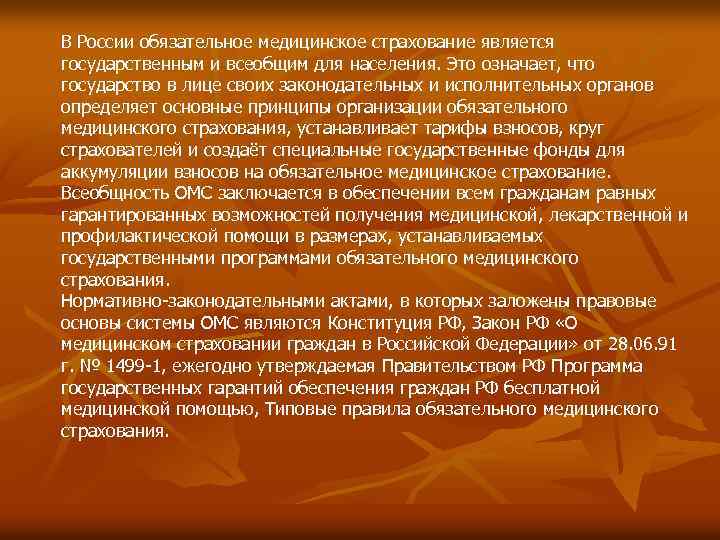 В России обязательное медицинское страхование является государственным и всеобщим для населения. Это означает, что государство в лице своих законодательных и исполнительных органов определяет основные принципы организации обязательного медицинского страхования, устанавливает тарифы взносов, круг страхователей и создаёт специальные государственные фонды для аккумуляции взносов на обязательное медицинское страхование.
Всеобщность ОМС заключается в обеспечении всем гражданам равных гарантированных возможностей получения медицинской, лекарственной и профилактической помощи в размерах, устанавливаемых государственными программами обязательного медицинского страхования.
Нормативно-законодательными актами, в которых заложены правовые основы системы ОМС являются Конституция РФ, Закон РФ «О медицинском страховании граждан в Российской Федерации» от 28.06.91 г. № 1499-1, ежегодно утверждаемая Правительством РФ Программа государственных гарантий обеспечения граждан РФ бесплатной медицинской помощью, Типовые правила обязательного медицинского страхования.